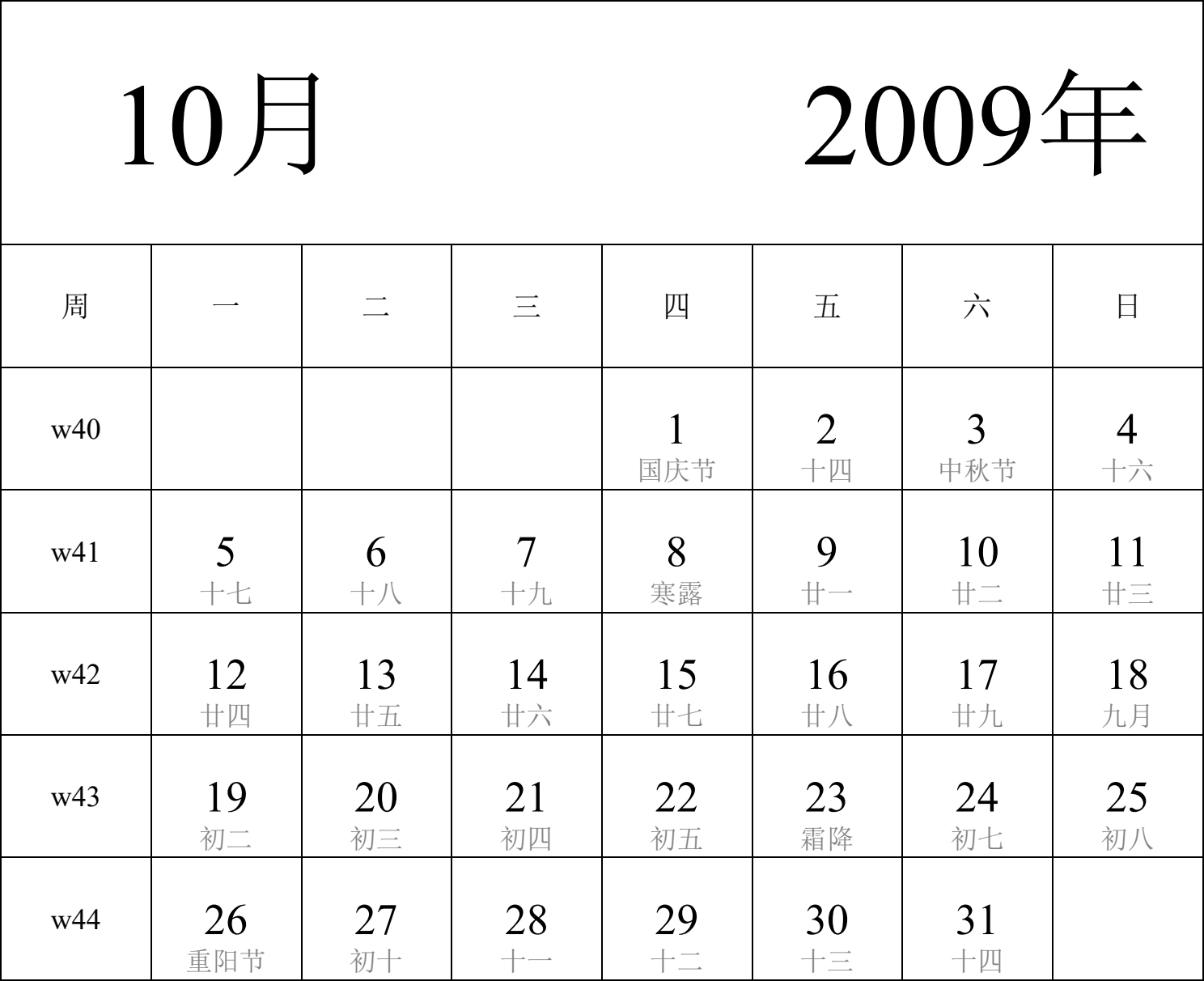 10月 2009年

| 周 | 一 | 二 | 三 | 四 | 五 | 六 | 日 |
|---|---|---|---|---|---|---|---|
| w40 | | | | 1 国庆节 | 2 十四 | 3 中秋节 | 4 十六 |
| w41 | 5 十七 | 6 十八 | 7 十九 | 8 寒露 | 9 廿一 | 10 廿二 | 11 廿三 |
| w42 | 12 廿四 | 13 廿五 | 14 廿六 | 15 廿七 | 16 廿八 | 17 廿九 | 18 九月 |
| w43 | 19 初二 | 20 初三 | 21 初四 | 22 初五 | 23 霜降 | 24 初七 | 25 初八 |
| w44 | 26 重阳节 | 27 初十 | 28 十一 | 29 十二 | 30 十三 | 31 十四 | |